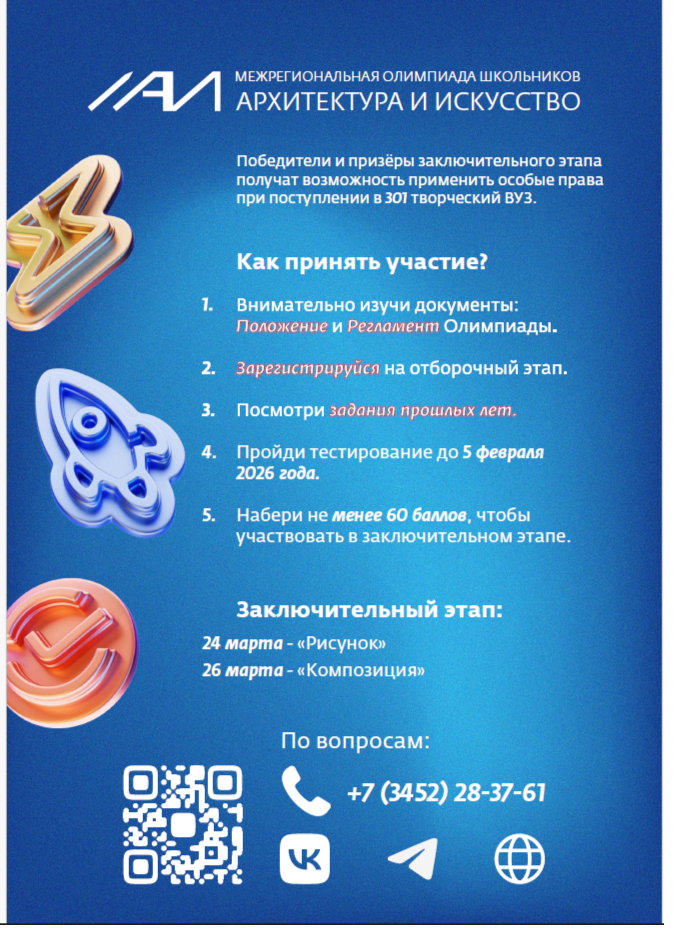 МЕЖРЕГИОНАЛЬНАЯ ОЛИМПИАДА ШКОЛЬНИКОВ
АРХИТЕКТУРА И ИСКУССТВО

Победители и призёры заключительного этапа получат возможность применить особые права при поступлении в 301 творческий ВУЗ.

Как принять участие?

1. Внимательно изучи документы: Положение и Регламент Олимпиады.

2. Зарегистрируйся на отборочный этап.

3. Посмотри задания прошлых лет.

4. Пройди тестирование до 5 февраля 2026 года.

5. Набери не менее 60 баллов, чтобы участвовать в заключительном этапе.

Заключительный этап:
24 марта - «Рисунок»
26 марта - «Композиция»

По вопросам:
+7 (3452) 28-37-61